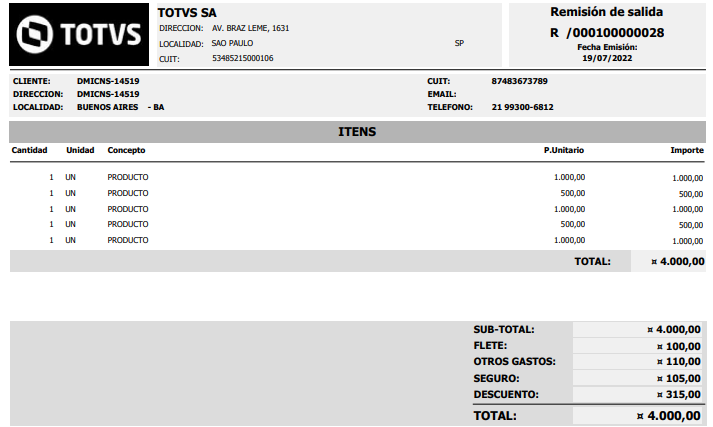 TOTVS

TOTVS SA
DIRECCION: AV. BRAZ LEME, 1631
LOCALIDAD: SAO PAULO SP
CUIT: 53485215000106

Remisión de salida
R /000100000028
Fecha Emisión:
19/07/2022

CLIENTE: DMICNS-14519
DIRECCION: DMICNS-14519
LOCALIDAD: BUENOS AIRES - BA

CUIT: 87483673789
EMAIL:
TELEFONO: 21 99300-6812

ITENS

| Cantidad | Unidad | Concepto | P.Unitario | Importe |
|---|---|---|---|---|
| 1 | UN | PRODUCTO | 1.000,00 | 1.000,00 |
| 1 | UN | PRODUCTO | 500,00 | 500,00 |
| 1 | UN | PRODUCTO | 1.000,00 | 1.000,00 |
| 1 | UN | PRODUCTO | 500,00 | 500,00 |
| 1 | UN | PRODUCTO | 1.000,00 | 1.000,00 |

TOTAL: ¤ 4.000,00

| | |
|---|---|
| SUB-TOTAL: | ¤ 4.000,00 |
| FLETE: | ¤ 100,00 |
| OTROS GASTOS: | ¤ 110,00 |
| SEGURO: | ¤ 105,00 |
| DESCUENTO: | ¤ 315,00 |
| TOTAL: | ¤ 4.000,00 |